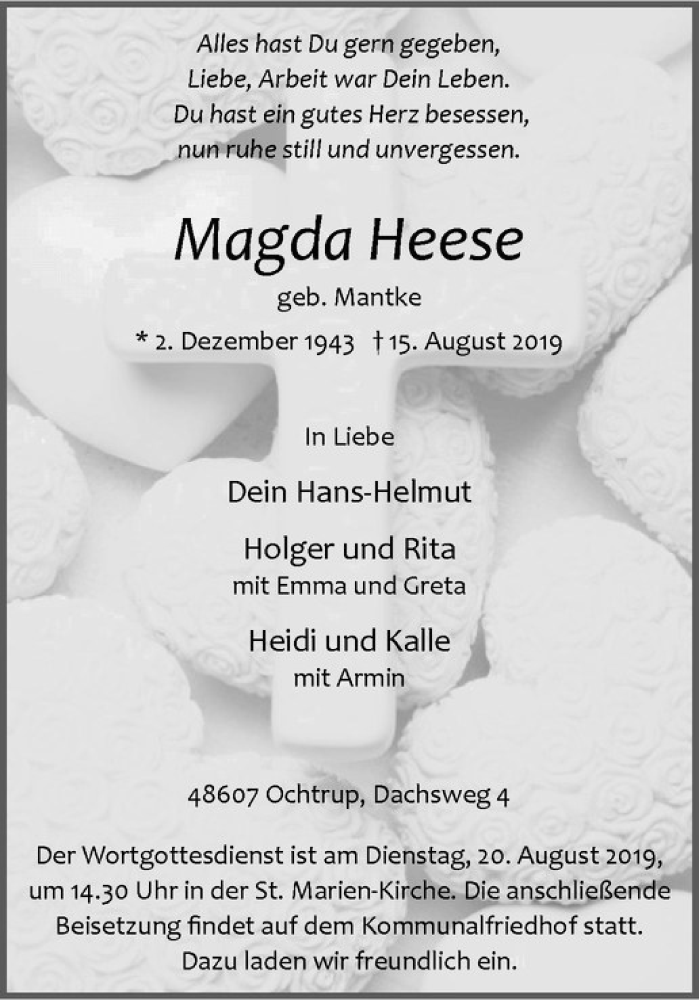 Alles hast Du gern gegeben,
Liebe, Arbeit war Dein Leben.
Du hast ein gutes Herz besessen,
nun ruhe still und unvergessen.

Magda Heese

geb. Mantke

* 2. Dezember 1943 † 15. August 2019

In Liebe

Dein Hans-Helmut

Holger und Rita
mit Emma und Greta

Heidi und Kalle
mit Armin

48607 Ochtrup, Dachsweg 4

Der Wortgottesdienst ist am Dienstag, 20. August 2019, um 14.30 Uhr in der St. Marien-Kirche. Die anschließende Beisetzung findet auf dem Kommunalfriedhof statt. Dazu laden wir freundlich ein.